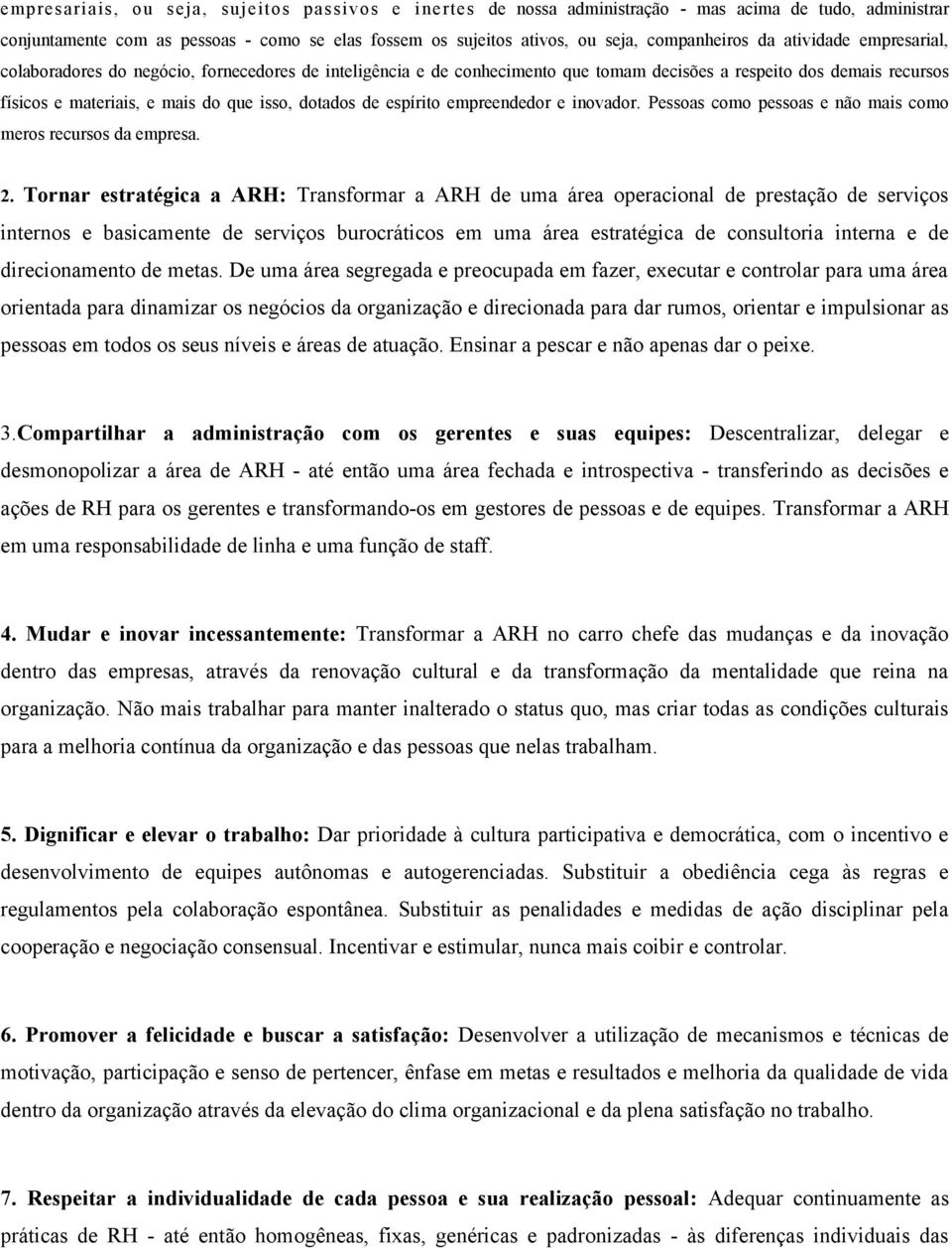 empresariais, ou seja, sujeitos passivos e inertes de nossa administração - mas acima de tudo, administrar conjuntamente com as pessoas - como se elas fossem os sujeitos ativos, ou seja, companheiros da atividade empresarial, colaboradores do negócio, fornecedores de inteligência e de conhecimento que tomam decisões a respeito dos demais recursos físicos e materiais, e mais do que isso, dotados de espírito empreendedor e inovador. Pessoas como pessoas e não mais como meros recursos da empresa.

2. Tornar estratégica a ARH: Transformar a ARH de uma área operacional de prestação de serviços internos e basicamente de serviços burocráticos em uma área estratégica de consultoria interna e de direcionamento de metas. De uma área segregada e preocupada em fazer, executar e controlar para uma área orientada para dinamizar os negócios da organização e direcionada para dar rumos, orientar e impulsionar as pessoas em todos os seus níveis e áreas de atuação. Ensinar a pescar e não apenas dar o peixe.

3.Compartilhar a administração com os gerentes e suas equipes: Descentralizar, delegar e desmonopolizar a área de ARH - até então uma área fechada e introspectiva - transferindo as decisões e ações de RH para os gerentes e transformando-os em gestores de pessoas e de equipes. Transformar a ARH em uma responsabilidade de linha e uma função de staff.

4. Mudar e inovar incessantemente: Transformar a ARH no carro chefe das mudanças e da inovação dentro das empresas, através da renovação cultural e da transformação da mentalidade que reina na organização. Não mais trabalhar para manter inalterado o status quo, mas criar todas as condições culturais para a melhoria contínua da organização e das pessoas que nelas trabalham.

5. Dignificar e elevar o trabalho: Dar prioridade à cultura participativa e democrática, com o incentivo e desenvolvimento de equipes autônomas e autogerenciadas. Substituir a obediência cega às regras e regulamentos pela colaboração espontânea. Substituir as penalidades e medidas de ação disciplinar pela cooperação e negociação consensual. Incentivar e estimular, nunca mais coibir e controlar.

6. Promover a felicidade e buscar a satisfação: Desenvolver a utilização de mecanismos e técnicas de motivação, participação e senso de pertencer, ênfase em metas e resultados e melhoria da qualidade de vida dentro da organização através da elevação do clima organizacional e da plena satisfação no trabalho.

7. Respeitar a individualidade de cada pessoa e sua realização pessoal: Adequar continuamente as práticas de RH - até então homogêneas, fixas, genéricas e padronizadas - às diferenças individuais das